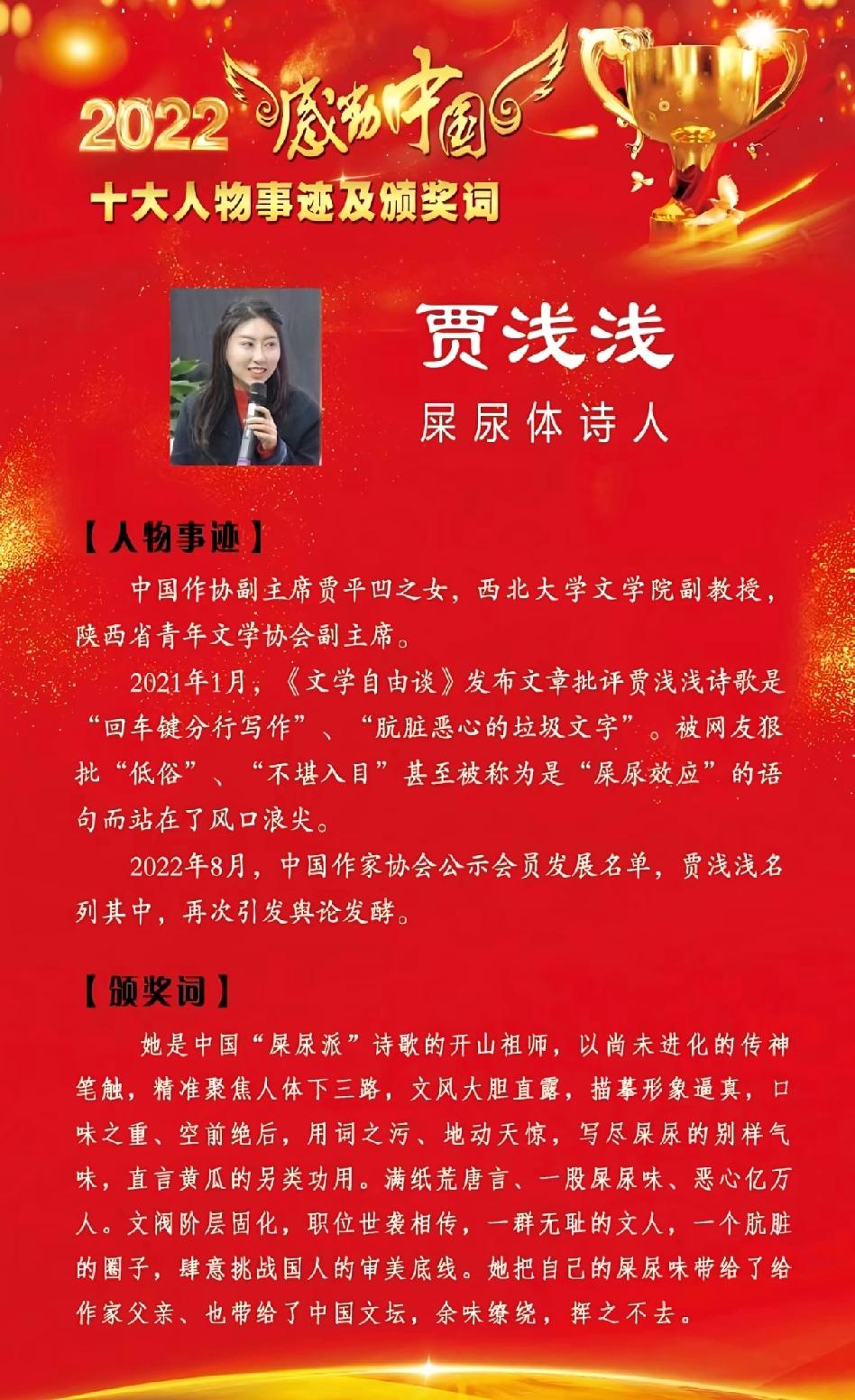 2022 感动中国

十大人物事迹及颁奖词

贾浅浅

屎尿体诗人

【人物事迹】

中国作协副主席贾平凹之女，西北大学文学院副教授，陕西省青年文学协会副主席。

2021年1月，《文学自由谈》发布文章批评贾浅浅诗歌是“回车键分行写作”、“肮脏恶心的垃圾文字”。被网友狠批“低俗”、“不堪入目”甚至被称为是“屎尿效应”的语句而站在了风口浪尖。

2022年8月，中国作家协会公示会员发展名单，贾浅浅名列其中，再次引发舆论发酵。

【颁奖词】

她是中国“屎尿派”诗歌的开山祖师，以尚未进化的传神笔触，精准聚焦人体下三路，文风大胆直露，描摹形象逼真，口味之重、空前绝后，用词之污、地动天惊，写尽屎尿的别样气味，直言黄瓜的另类功用。满纸荒唐言、一股屎尿味、恶心亿万人。文阀阶层固化，职位世袭相传，一群无耻的文人，一个肮脏的圈子，肆意挑战国人的审美底线。她把自己的屎尿味带给了给作家父亲、也带给了中国文坛，余味缭绕，挥之不去。